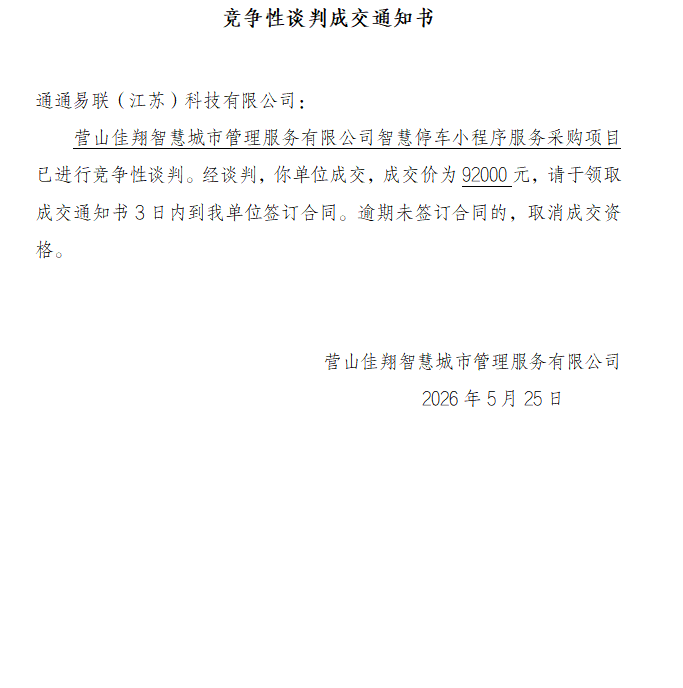 竞争性谈判成交通知书

通通易联（江苏）科技有限公司：

营山佳翔智慧城市管理服务有限公司智慧停车小程序服务采购项目已进行竞争性谈判。经谈判，你单位成交，成交价为 92000 元，请于领取成交通知书 3 日内到我单位签订合同。逾期未签订合同的，取消成交资格。

营山佳翔智慧城市管理服务有限公司

2026 年 5 月 25 日